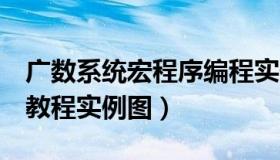 广数系统宏程序编程实
教程实例图）